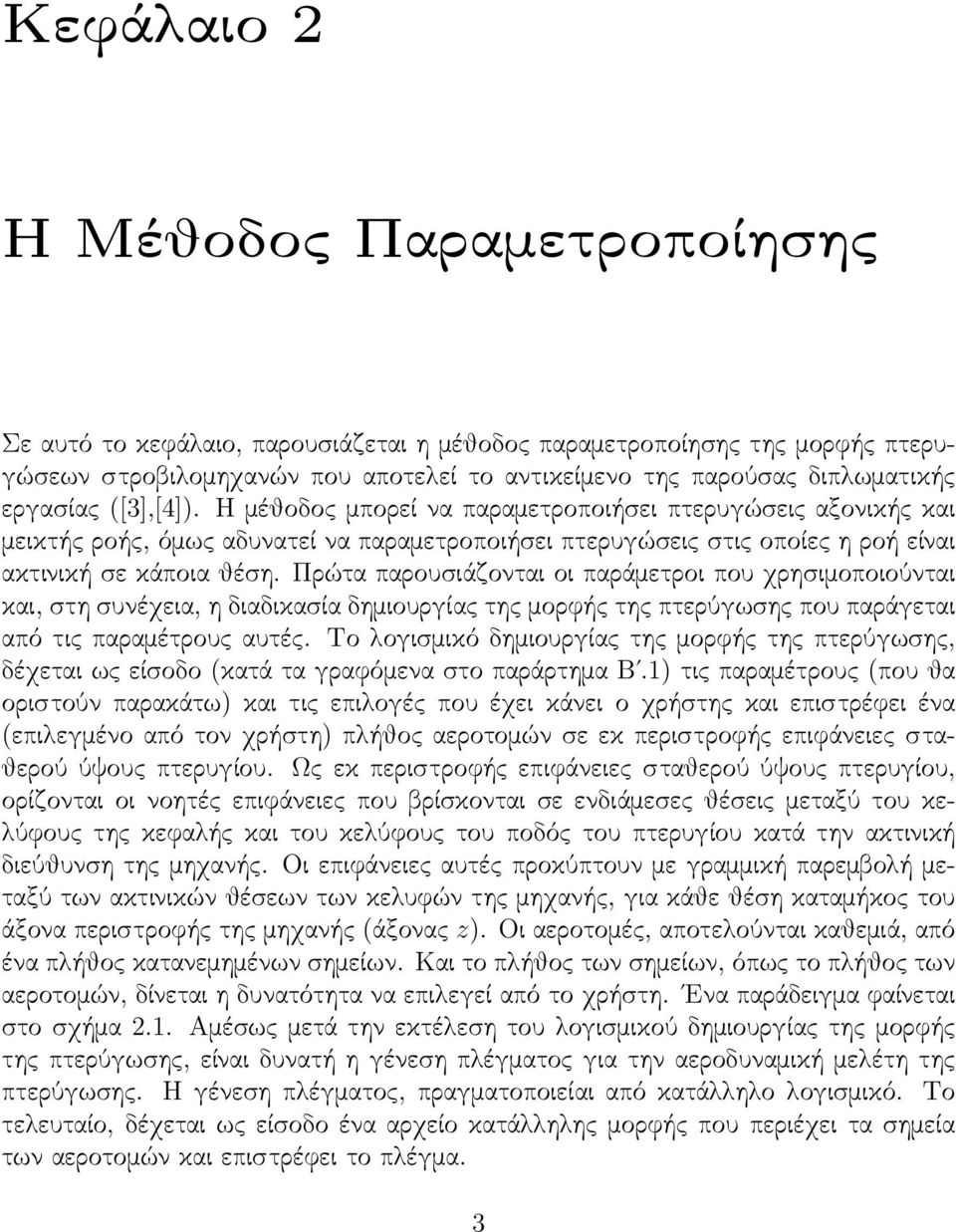 Κεφάλαιο 2

Η Μέθοδος Παραμετροποίησης

Σε αυτό το κεφάλαιο, παρουσιάζεται η μέθοδος παραμετροποίησης της μορφής πτερυγώσεων στροβιλομηχανών που αποτελεί το αντικείμενο της παρούσας διπλωματικής εργασίας ([3],[4]). Η μέθοδος μπορεί να παραμετροποιήσει πτερυγώσεις αξονικής και μεικτής ροής, όμως αδυνατεί να παραμετροποιήσει πτερυγώσεις στις οποίες η ροή είναι ακτινική σε κάποια θέση. Πρώτα παρουσιάζονται οι παράμετροι που χρησιμοποιούνται και, στη συνέχεια, η διαδικασία δημιουργίας της μορφής της πτερύγωσης που παράγεται από τις παραμέτρους αυτές. Το λογισμικό δημιουργίας της μορφής της πτερύγωσης, δέχεται ως είσοδο (κατά τα γραφόμενα στο παράρτημα Β΄.1) τις παραμέτρους (που θα οριστούν παρακάτω) και τις επιλογές που έχει κάνει ο χρήστης και επιστρέφει ένα (επιλεγμένο από τον χρήστη) πλήθος αεροτομών σε εκ περιστροφής επιφάνειες σταθερού ύψους πτερυγίου. Ως εκ περιστροφής επιφάνειες σταθερού ύψους πτερυγίου, ορίζονται οι νοητές επιφάνειες που βρίσκονται σε ενδιάμεσες θέσεις μεταξύ του κελύφους της κεφαλής και του κελύφους του ποδός του πτερυγίου κατά την ακτινική διεύθυνση της μηχανής. Οι επιφάνειες αυτές προκύπτουν με γραμμική παρεμβολή μεταξύ των ακτινικών θέσεων των κελυφών της μηχανής, για κάθε θέση καταμήκος του άξονα περιστροφής της μηχανής (άξονας $z$). Οι αεροτομές, αποτελούνται καθεμιά, από ένα πλήθος κατανεμημένων σημείων. Και το πλήθος των σημείων, όπως το πλήθος των αεροτομών, δίνεται η δυνατότητα να επιλεγεί από το χρήστη. Ένα παράδειγμα φαίνεται στο σχήμα 2.1. Αμέσως μετά την εκτέλεση του λογισμικού δημιουργίας της μορφής της πτερύγωσης, είναι δυνατή η γένεση πλέγματος για την αεροδυναμική μελέτη της πτερύγωσης. Η γένεση πλέγματος, πραγματοποιείαι από κατάλληλο λογισμικό. Το τελευταίο, δέχεται ως είσοδο ένα αρχείο κατάλληλης μορφής που περιέχει τα σημεία των αεροτομών και επιστρέφει το πλέγμα.

3